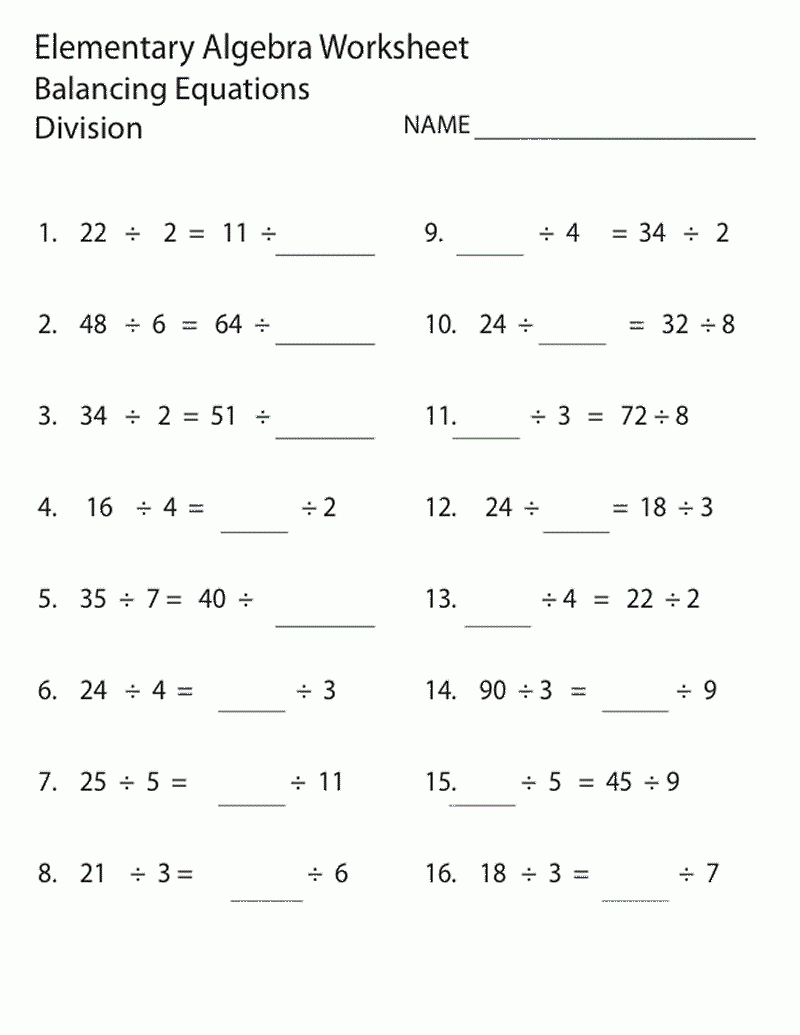 Elementary Algebra Worksheet
Balancing Equations
Division

NAME ____________________

1. $22 \div 2 = 11 \div$ ______

2. $48 \div 6 = 64 \div$ ______

3. $34 \div 2 = 51 \div$ ______

4. $16 \div 4 =$ ______ $\div 2$

5. $35 \div 7 = 40 \div$ ______

6. $24 \div 4 =$ ______ $\div 3$

7. $25 \div 5 =$ ______ $\div 11$

8. $21 \div 3 =$ ______ $\div 6$

9. ______ $\div 4 = 34 \div 2$

10. $24 \div$ ______ $= 32 \div 8$

11. ______ $\div 3 = 72 \div 8$

12. $24 \div$ ______ $= 18 \div 3$

13. ______ $\div 4 = 22 \div 2$

14. $90 \div 3 =$ ______ $\div 9$

15. ______ $\div 5 = 45 \div 9$

16. $18 \div 3 =$ ______ $\div 7$